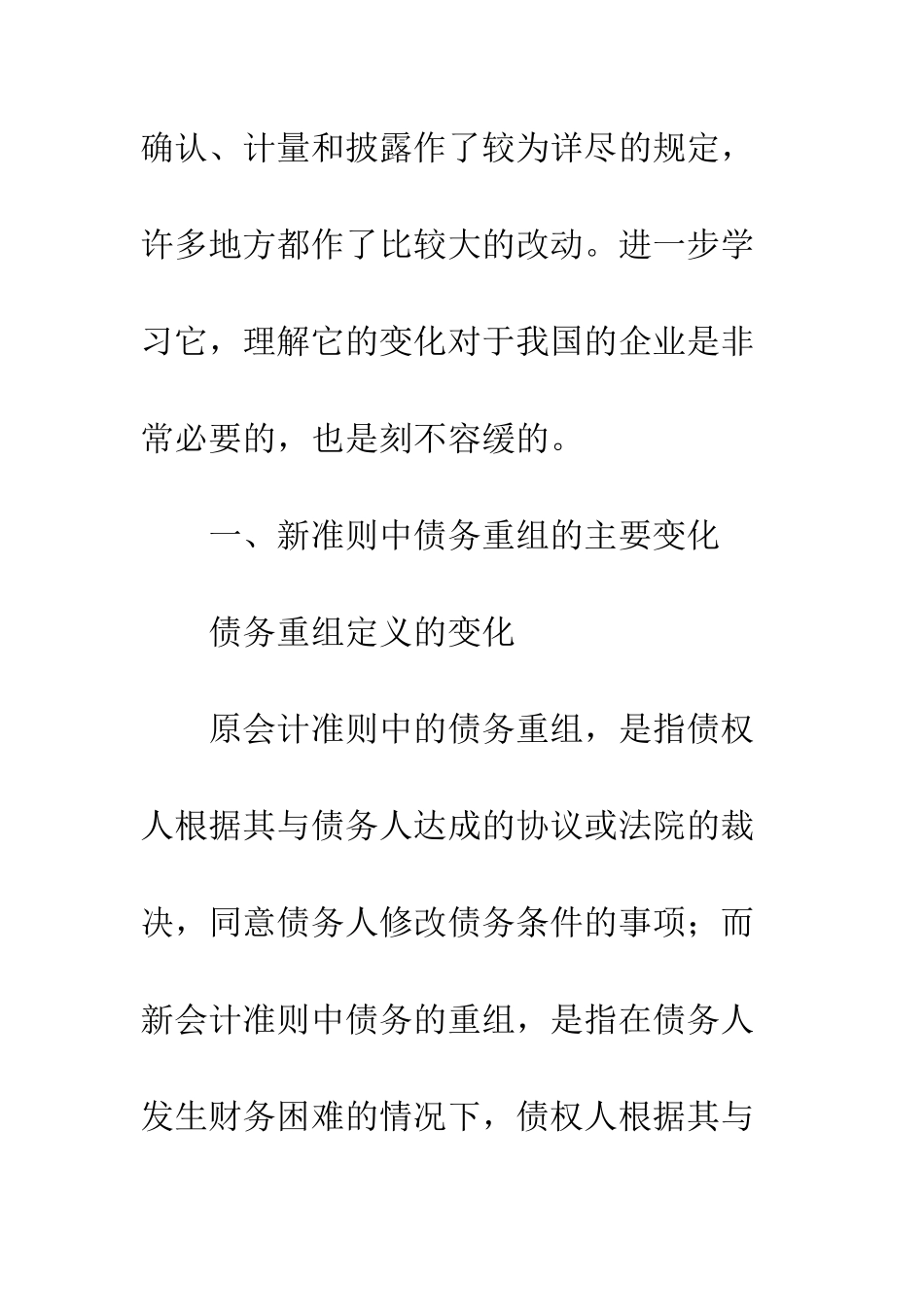 确认、计量和披露作了较为详尽的规定，许多地方都作了比较大的改动。进一步学习它，理解它的变化对于我国的企业是非常必要的，也是刻不容缓的。

一、新准则中债务重组的主要变化

债务重组定义的变化

原会计准则中的债务重组，是指债权人根据其与债务人达成的协议或法院的裁决，同意债务人修改债务条件的事项；而新会计准则中债务的重组，是指在债务人发生财务困难的情况下，债权人根据其与